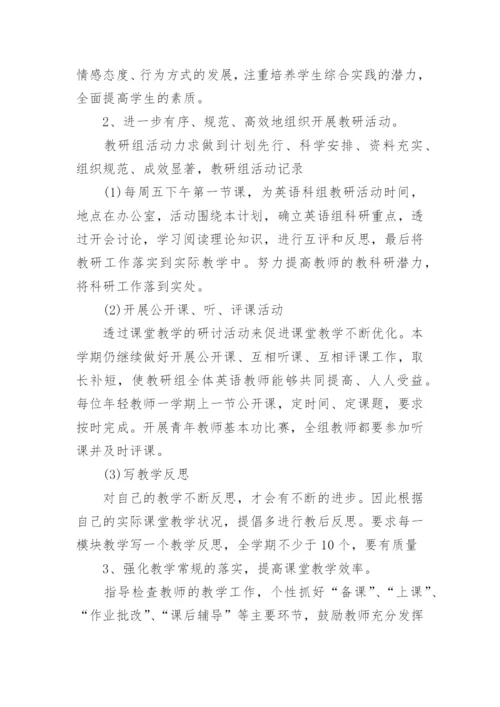 情感态度、行为方式的发展，注重培养学生综合实践的潜力，全面提高学生的素质。

2、进一步有序、规范、高效地组织开展教研活动。

教研组活动力求做到计划先行、科学安排、资料充实、组织规范、成效显著，教研组活动记录

(1)每周五下午第一节课，为英语科组教研活动时间，地点在办公室，活动围绕本计划，确立英语组科研重点，透过开会讨论，学习阅读理论知识，进行互评和反思，最后将教研工作落实到实际教学中。努力提高教师的教科研潜力，将科研工作落到实处。

(2)开展公开课、听、评课活动

透过课堂教学的研讨活动来促进课堂教学不断优化。本学期仍继续做好开展公开课、互相听课、互相评课工作，取长补短，使教研组全体英语教师能够共同提高、人人受益。每位年轻教师一学期上一节公开课，定时间、定课题，要求按时完成。开展青年教师基本功比赛，全组教师都要参加听课并及时评课。

(3)写教学反思

对自己的教学不断反思，才会有不断的进步。因此根据自己的实际课堂教学状况，提倡多进行教后反思。要求每一模块教学写一个教学反思，全学期不少于10个，要有质量

3、强化教学常规的落实，提高课堂教学效率。

指导检查教师的教学工作，个性抓好“备课”、“上课”、“作业批改”、“课后辅导”等主要环节，鼓励教师充分发挥